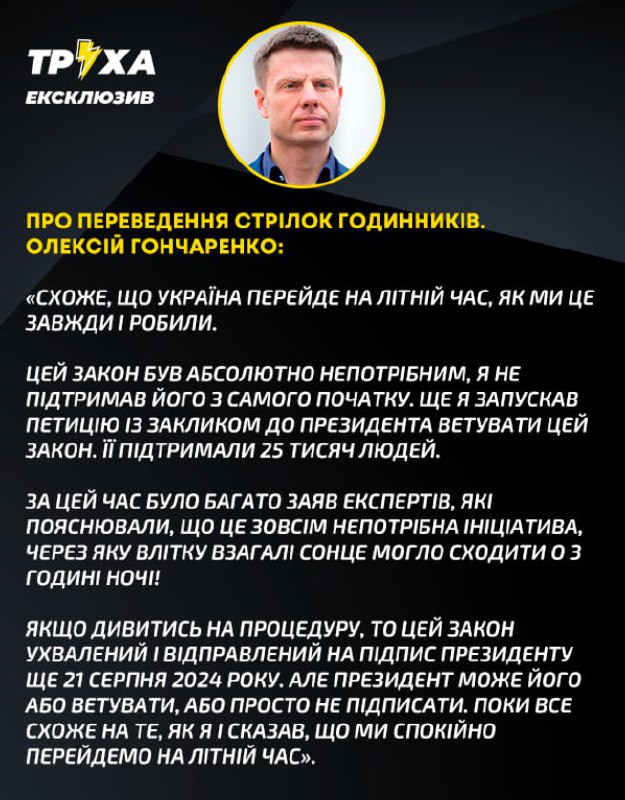 ТРУХА
ЕКСКЛЮЗИВ

ПРО ПЕРЕВЕДЕННЯ СТРІЛОК ГОДИННИКІВ. ОЛЕКСІЙ ГОНЧАРЕНКО:

«СХОЖЕ, ЩО УКРАЇНА ПЕРЕЙДЕ НА ЛІТНІЙ ЧАС, ЯК МИ ЦЕ ЗАВЖДИ І РОБИЛИ.

ЦЕЙ ЗАКОН БУВ АБСОЛЮТНО НЕПОТРІБНИМ, Я НЕ ПІДТРИМАВ ЙОГО З САМОГО ПОЧАТКУ. ЩЕ Я ЗАПУСКАВ ПЕТИЦІЮ ІЗ ЗАКЛИКОМ ДО ПРЕЗИДЕНТА ВЕТУВАТИ ЦЕЙ ЗАКОН. ЇЇ ПІДТРИМАЛИ 25 ТИСЯЧ ЛЮДЕЙ.

ЗА ЦЕЙ ЧАС БУЛО БАГАТО ЗАЯВ ЕКСПЕРТІВ, ЯКІ ПОЯСНЮВАЛИ, ЩО ЦЕ ЗОВСІМ НЕПОТРІБНА ІНІЦІАТИВА, ЧЕРЕЗ ЯКУ ВЛІТКУ ВЗАГАЛІ СОНЦЕ МОГЛО СХОДИТИ О 3 ГОДИНІ НОЧІ!

ЯКЩО ДИВИТИСЬ НА ПРОЦЕДУРУ, ТО ЦЕЙ ЗАКОН УХВАЛЕНИЙ І ВІДПРАВЛЕНИЙ НА ПІДПИС ПРЕЗИДЕНТУ ЩЕ 21 СЕРПНЯ 2024 РОКУ. АЛЕ ПРЕЗИДЕНТ МОЖЕ ЙОГО АБО ВЕТУВАТИ, АБО ПРОСТО НЕ ПІДПИСАТИ. ПОКИ ВСЕ СХОЖЕ НА ТЕ, ЯК Я І СКАЗАВ, ЩО МИ СПОКІЙНО ПЕРЕЙДЕМО НА ЛІТНІЙ ЧАС».